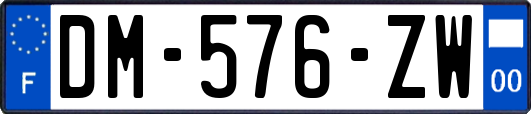 F
DM-576-ZW
00